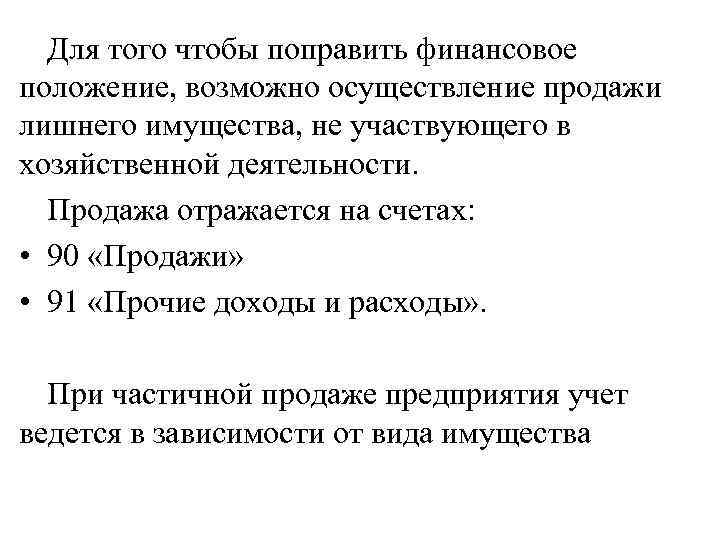 Для того чтобы поправить финансовое положение, возможно осуществление продажи лишнего имущества, не участвующего в хозяйственной деятельности.

Продажа отражается на счетах:

• 90 «Продажи»
• 91 «Прочие доходы и расходы».

При частичной продаже предприятия учет ведется в зависимости от вида имущества